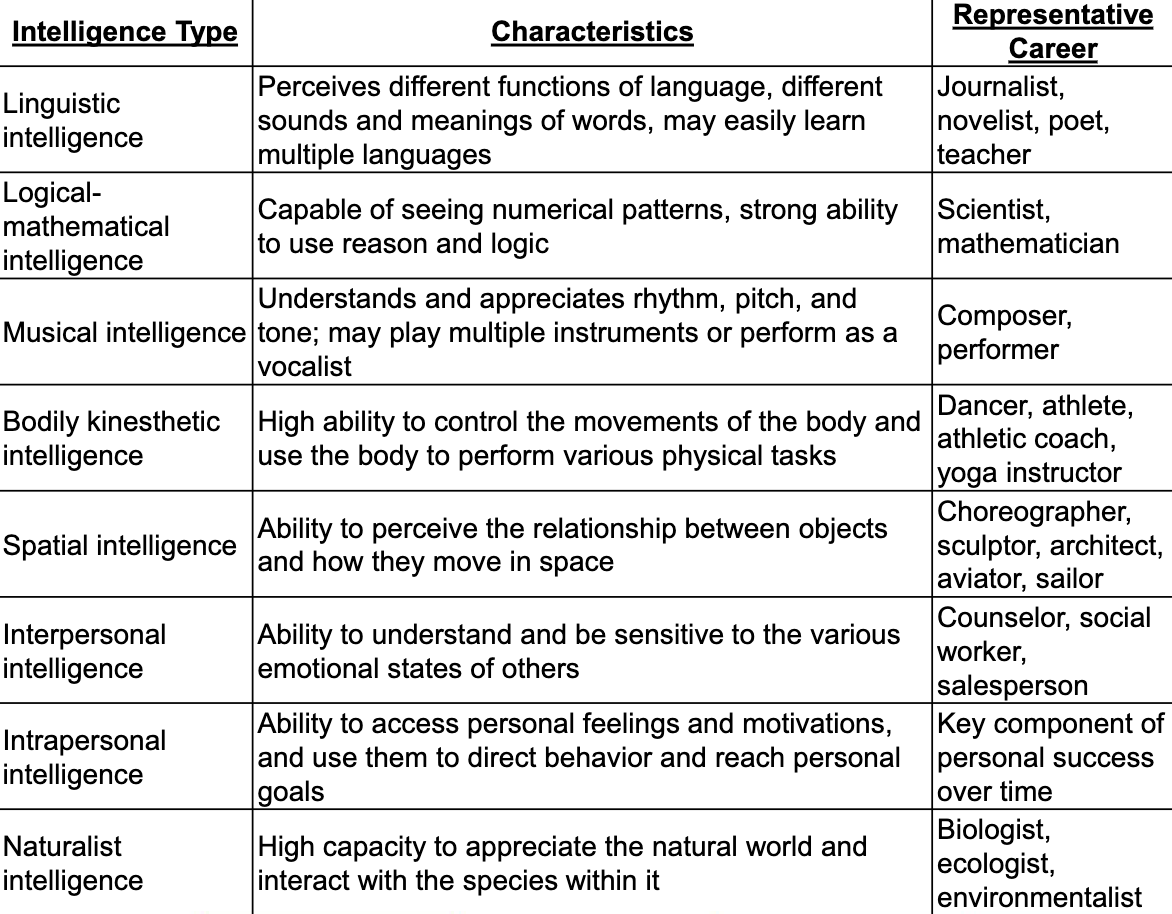 | Intelligence Type | Characteristics | Representative Career |
|---|---|---|
| Linguistic intelligence | Perceives different functions of language, different sounds and meanings of words, may easily learn multiple languages | Journalist, novelist, poet, teacher |
| Logical-mathematical intelligence | Capable of seeing numerical patterns, strong ability to use reason and logic | Scientist, mathematician |
| Musical intelligence | Understands and appreciates rhythm, pitch, and tone; may play multiple instruments or perform as a vocalist | Composer, performer |
| Bodily kinesthetic intelligence | High ability to control the movements of the body and use the body to perform various physical tasks | Dancer, athlete, athletic coach, yoga instructor |
| Spatial intelligence | Ability to perceive the relationship between objects and how they move in space | Choreographer, sculptor, architect, aviator, sailor |
| Interpersonal intelligence | Ability to understand and be sensitive to the various emotional states of others | Counselor, social worker, salesperson |
| Intrapersonal intelligence | Ability to access personal feelings and motivations, and use them to direct behavior and reach personal goals | Key component of personal success over time |
| Naturalist intelligence | High capacity to appreciate the natural world and interact with the species within it | Biologist, ecologist, environmentalist |